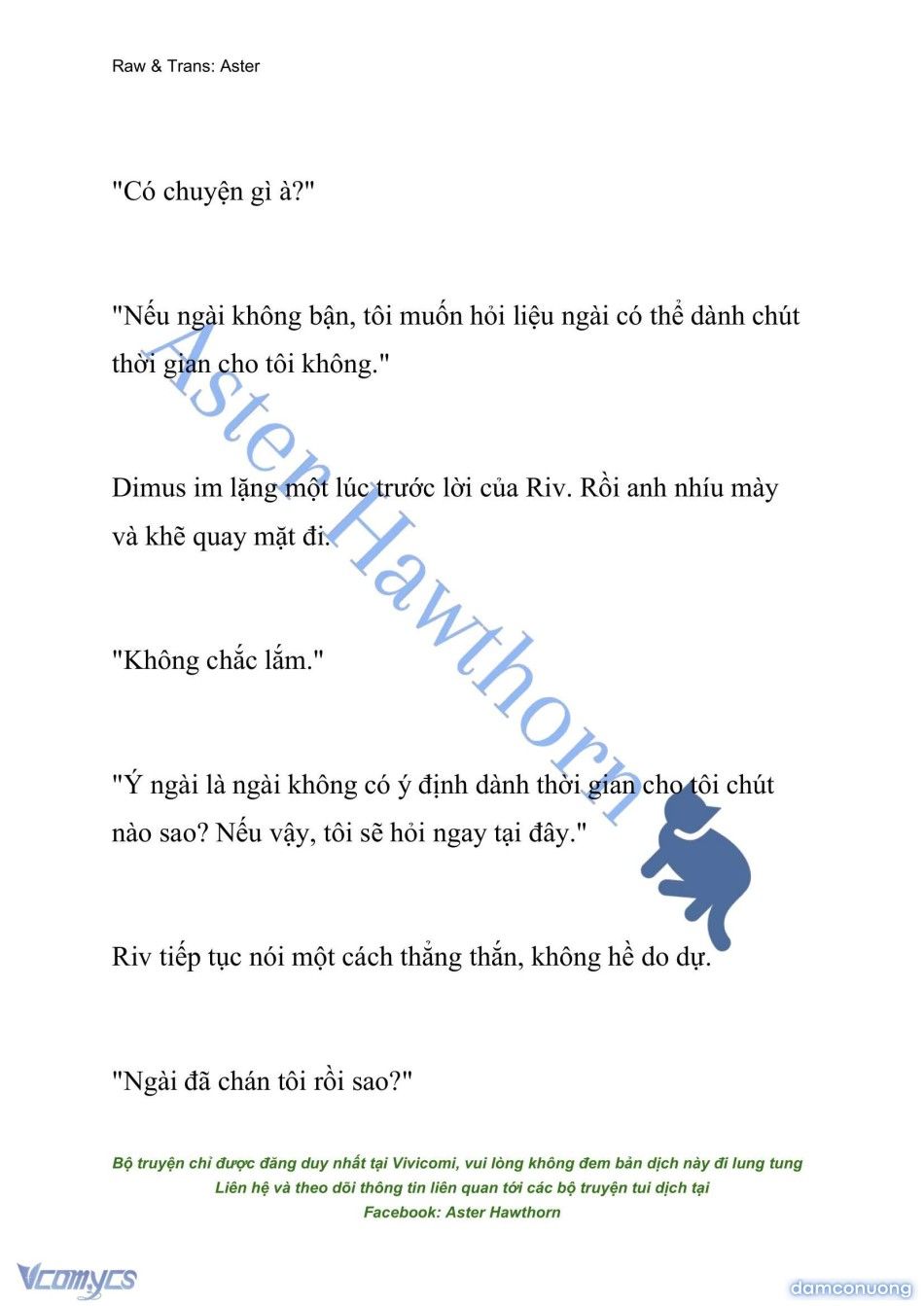 Raw & Trans: Aster

"Có chuyện gì à?"

"Nếu ngài không bận, tôi muốn hỏi liệu ngài có thể dành chút thời gian cho tôi không."

Dimus im lặng một lúc trước lời của Riv. Rồi anh nhíu mày và khẽ quay mặt đi.

"Không chắc lắm."

"Ý ngài là ngài không có ý định dành thời gian cho tôi chút nào sao? Nếu vậy, tôi sẽ hỏi ngay tại đây."

Riv tiếp tục nói một cách thẳng thắn, không hề do dự.

"Ngài đã chán tôi rồi sao?"

Aster Hawthorn

Bộ truyện chỉ được đăng duy nhất tại Vivicomi, vui lòng không đem bản dịch này đi lung tung
Liên hệ và theo dõi thông tin liên quan tới các bộ truyện tui dịch tại
Facebook: Aster Hawthorn

Vcomycs

damconuong